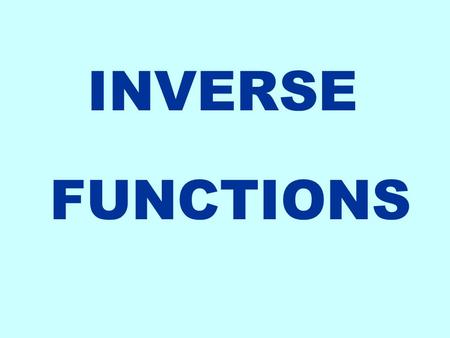 INVERSE

FUNCTIONS